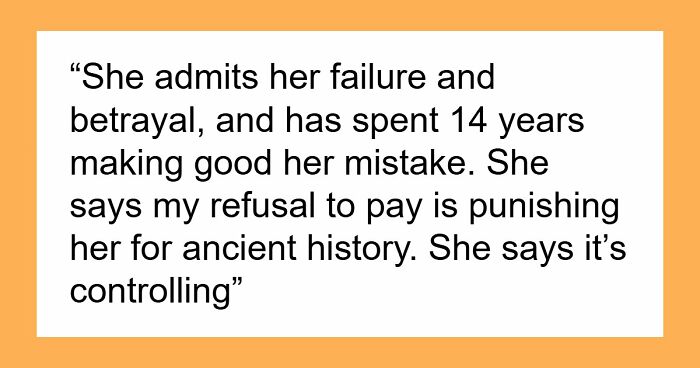 “She admits her failure and betrayal, and has spent 14 years making good her mistake. She says my refusal to pay is punishing her for ancient history. She says it’s controlling”